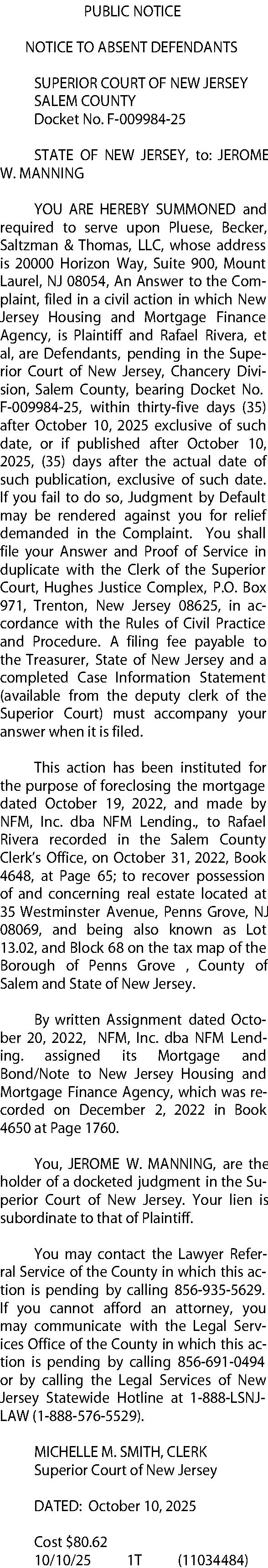 PUBLIC NOTICE

NOTICE TO ABSENT DEFENDANTS

SUPERIOR COURT OF NEW JERSEY
SALEM COUNTY
Docket No. F-009984-25

STATE OF NEW JERSEY, to: JEROME W. MANNING

YOU ARE HEREBY SUMMONED and required to serve upon Pluese, Becker, Saltzman & Thomas, LLC, whose address is 20000 Horizon Way, Suite 900, Mount Laurel, NJ 08054, An Answer to the Complaint, filed in a civil action in which New Jersey Housing and Mortgage Finance Agency, is Plaintiff and Rafael Rivera, et al, are Defendants, pending in the Superior Court of New Jersey, Chancery Division, Salem County, bearing Docket No. F-009984-25, within thirty-five days (35) after October 10, 2025 exclusive of such date, or if published after October 10, 2025, (35) days after the actual date of such publication, exclusive of such date. If you fail to do so, Judgment by Default may be rendered against you for relief demanded in the Complaint. You shall file your Answer and Proof of Service in duplicate with the Clerk of the Superior Court, Hughes Justice Complex, P.O. Box 971, Trenton, New Jersey 08625, in accordance with the Rules of Civil Practice and Procedure. A filing fee payable to the Treasurer, State of New Jersey and a completed Case Information Statement (available from the deputy clerk of the Superior Court) must accompany your answer when it is filed.

This action has been instituted for the purpose of foreclosing the mortgage dated October 19, 2022, and made by NFM, Inc. dba NFM Lending., to Rafael Rivera recorded in the Salem County Clerk's Office, on October 31, 2022, Book 4648, at Page 65; to recover possession of and concerning real estate located at 35 Westminster Avenue, Penns Grove, NJ 08069, and being also known as Lot 13.02, and Block 68 on the tax map of the Borough of Penns Grove , County of Salem and State of New Jersey.

By written Assignment dated October 20, 2022, NFM, Inc. dba NFM Lending. assigned its Mortgage and Bond/Note to New Jersey Housing and Mortgage Finance Agency, which was recorded on December 2, 2022 in Book 4650 at Page 1760.

You, JEROME W. MANNING, are the holder of a docketed judgment in the Superior Court of New Jersey. Your lien is subordinate to that of Plaintiff.

You may contact the Lawyer Referral Service of the County in which this action is pending by calling 856-935-5629. If you cannot afford an attorney, you may communicate with the Legal Services Office of the County in which this action is pending by calling 856-691-0494 or by calling the Legal Services of New Jersey Statewide Hotline at 1-888-LSNJ-LAW (1-888-576-5529).

MICHELLE M. SMITH, CLERK
Superior Court of New Jersey

DATED: October 10, 2025

Cost $80.62
10/10/25 1T (11034484)